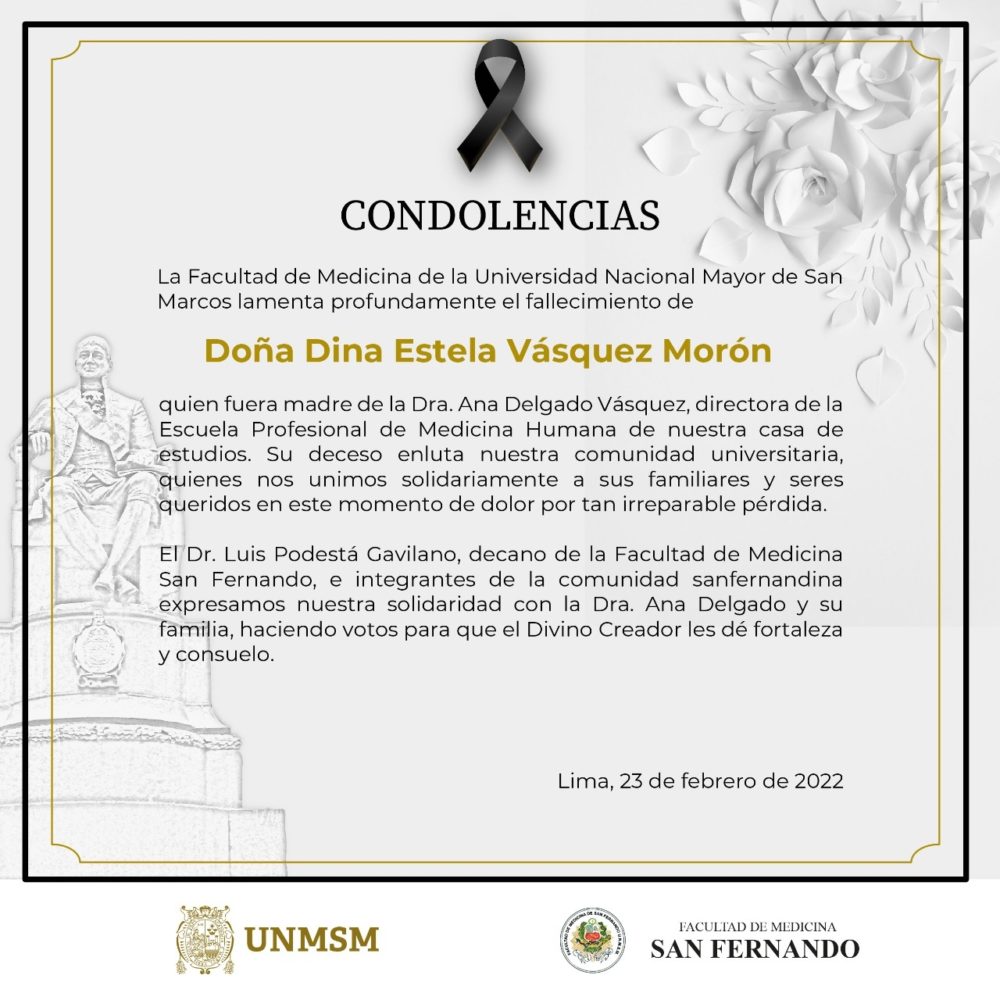 CONDOLENCIAS

La Facultad de Medicina de la Universidad Nacional Mayor de San Marcos lamenta profundamente el fallecimiento de

Doña Dina Estela Vásquez Morón

quien fuera madre de la Dra. Ana Delgado Vásquez, directora de la Escuela Profesional de Medicina Humana de nuestra casa de estudios. Su deceso enluta nuestra comunidad universitaria, quienes nos unimos solidariamente a sus familiares y seres queridos en este momento de dolor por tan irreparable pérdida.

El Dr. Luis Podestá Gavilano, decano de la Facultad de Medicina San Fernando, e integrantes de la comunidad sanfernandina expresamos nuestra solidaridad con la Dra. Ana Delgado y su familia, haciendo votos para que el Divino Creador les dé fortaleza y consuelo.

Lima, 23 de febrero de 2022

UNMSM

FACULTAD DE MEDICINA
SAN FERNANDO